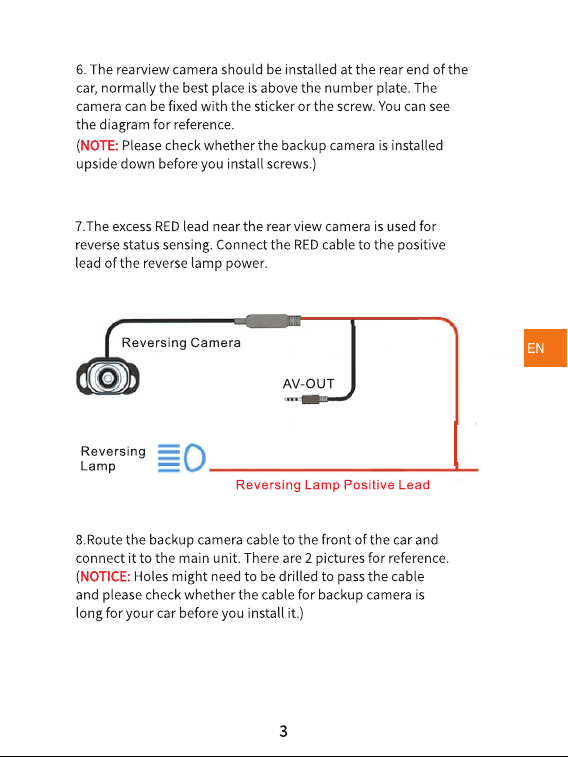 6. The rearview camera should be installed at the rear end of the car, normally the best place is above the number plate. The camera can be fixed with the sticker or the screw. You can see the diagram for reference.
(NOTE: Please check whether the backup camera is installed upside down before you install screws.)

7.The excess RED lead near the rear view camera is used for reverse status sensing. Connect the RED cable to the positive lead of the reverse lamp power.

Reversing Camera

EN

AV-OUT

Reversing Lamp

Reversing Lamp Positive Lead

8.Route the backup camera cable to the front of the car and connect it to the main unit. There are 2 pictures for reference. (NOTICE: Holes might need to be drilled to pass the cable and please check whether the cable for backup camera is long for your car before you install it.)

3